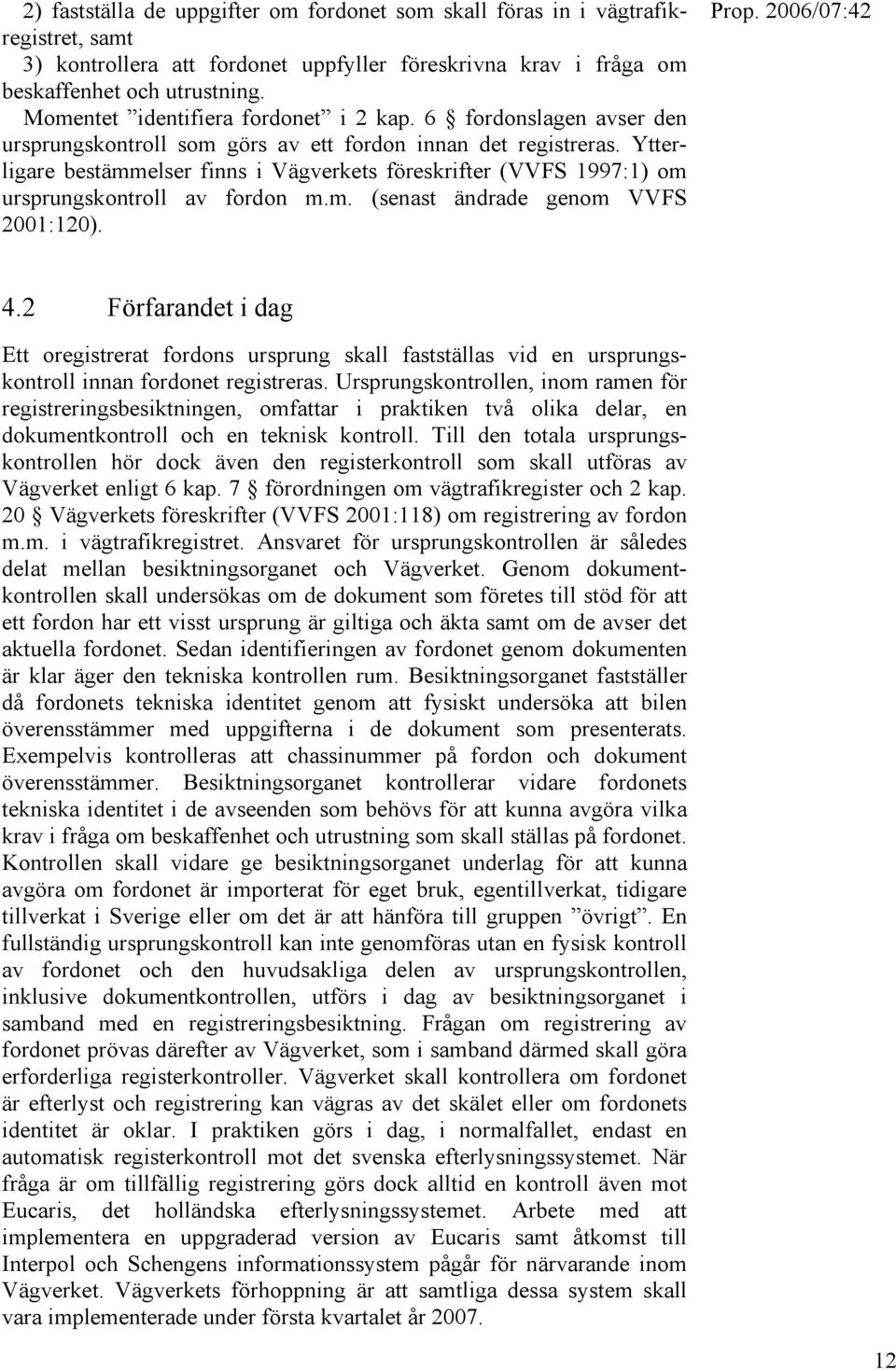 Prop. 2006/07:42

2) fastställa de uppgifter om fordonet som skall föras in i vägtrafikregistret, samt
3) kontrollera att fordonet uppfyller föreskrivna krav i fråga om beskaffenhet och utrustning.

Momentet ”identifiera fordonet” i 2 kap. 6 § fordonslagen avser den ursprungskontroll som görs av ett fordon innan det registreras. Ytterligare bestämmelser finns i Vägverkets föreskrifter (VVFS 1997:1) om ursprungskontroll av fordon m.m. (senast ändrade genom VVFS 2001:120).

4.2 Förfarandet i dag

Ett oregistrerat fordons ursprung skall fastställas vid en ursprungskontroll innan fordonet registreras. Ursprungskontrollen, inom ramen för registreringsbesiktningen, omfattar i praktiken två olika delar, en dokumentkontroll och en teknisk kontroll. Till den totala ursprungskontrollen hör dock även den registerkontroll som skall utföras av Vägverket enligt 6 kap. 7 § förordningen om vägtrafikregister och 2 kap. 20 § Vägverkets föreskrifter (VVFS 2001:118) om registrering av fordon m.m. i vägtrafikregistret. Ansvaret för ursprungskontrollen är således delat mellan besiktningsorganet och Vägverket. Genom dokumentkontrollen skall undersökas om de dokument som företes till stöd för att ett fordon har ett visst ursprung är giltiga och äkta samt om de avser det aktuella fordonet. Sedan identifieringen av fordonet genom dokumenten är klar äger den tekniska kontrollen rum. Besiktningsorganet fastställer då fordonets tekniska identitet genom att fysiskt undersöka att bilen överensstämmer med uppgifterna i de dokument som presenterats. Exempelvis kontrolleras att chassinummer på fordon och dokument överensstämmer. Besiktningsorganet kontrollerar vidare fordonets tekniska identitet i de avseenden som behövs för att kunna avgöra vilka krav i fråga om beskaffenhet och utrustning som skall ställas på fordonet. Kontrollen skall vidare ge besiktningsorganet underlag för att kunna avgöra om fordonet är importerat för eget bruk, egentillverkat, tidigare tillverkat i Sverige eller om det är att hänföra till gruppen ”övrigt”. En fullständig ursprungskontroll kan inte genomföras utan en fysisk kontroll av fordonet och den huvudsakliga delen av ursprungskontrollen, inklusive dokumentkontrollen, utförs i dag av besiktningsorganet i samband med en registreringsbesiktning. Frågan om registrering av fordonet prövas därefter av Vägverket, som i samband därmed skall göra erforderliga registerkontroller. Vägverket skall kontrollera om fordonet är efterlyst och registrering kan vägras av det skälet eller om fordonets identitet är oklar. I praktiken görs i dag, i normalfallet, endast en automatisk registerkontroll mot det svenska efterlysningssystemet. När fråga är om tillfällig registrering görs dock alltid en kontroll även mot Eucaris, det holländska efterlysningssystemet. Arbete med att implementera en uppgraderad version av Eucaris samt åtkomst till Interpol och Schengens informationssystem pågår för närvarande inom Vägverket. Vägverkets förhoppning är att samtliga dessa system skall vara implementerade under första kvartalet år 2007.

12